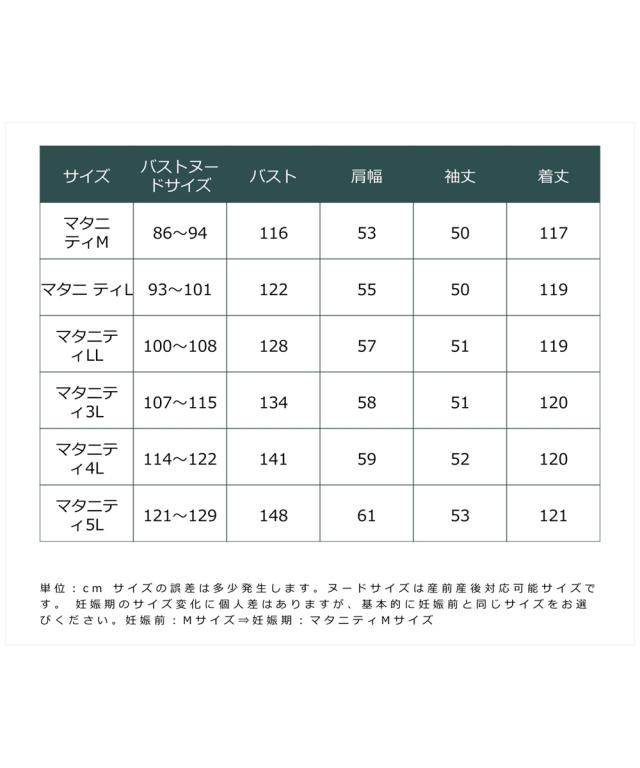 | サイズ | バストヌードサイズ | バスト | 肩幅 | 袖丈 | 着丈 |
|---|---|---|---|---|---|
| マタニティM | 86～94 | 116 | 53 | 50 | 117 |
| マタニ ティL | 93～101 | 122 | 55 | 50 | 119 |
| マタニティLL | 100～108 | 128 | 57 | 51 | 119 |
| マタニティ3L | 107～115 | 134 | 58 | 51 | 120 |
| マタニティ4L | 114～122 | 141 | 59 | 52 | 120 |
| マタニティ5L | 121～129 | 148 | 61 | 53 | 121 |

単位：cm サイズの誤差は多少発生します。ヌードサイズは産前産後対応可能サイズです。 妊娠期のサイズ変化に個人差はありますが、基本的に妊娠前と同じサイズをお選びください。妊娠前：Mサイズ⇒妊娠期：マタニティMサイズ